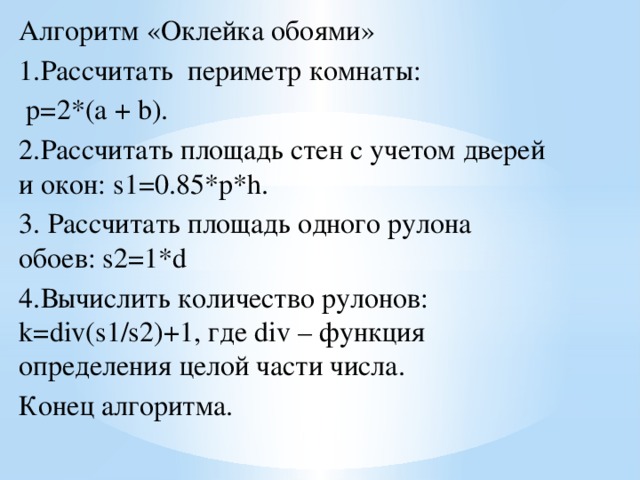 Алгоритм «Оклейка обоями»

1.Рассчитать периметр комнаты: p=2*(a + b).

2.Рассчитать площадь стен с учетом дверей и окон: s1=0.85*p*h.

3. Рассчитать площадь одного рулона обоев: s2=1*d

4.Вычислить количество рулонов: k=div(s1/s2)+1, где div – функция определения целой части числа.

Конец алгоритма.